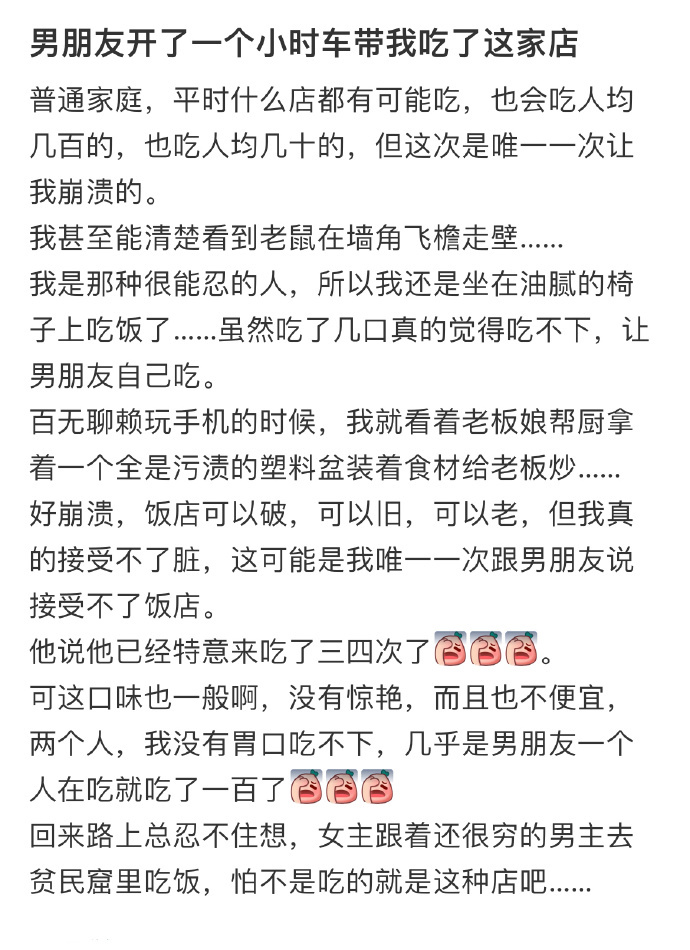 男朋友开了一个小时车带我吃了这家店

普通家庭，平时什么店都有可能吃，也会吃人均几百的，也吃人均几十的，但这次是唯一一次让我崩溃的。

我甚至能清楚看到老鼠在墙角飞檐走壁......

我是那种很能忍的人，所以我还是坐在油腻的椅子上吃饭了......虽然吃了几口真的觉得吃不下，让男朋友自己吃。

百无聊赖玩手机的时候，我就看着老板娘帮厨拿着一个全是污渍的塑料盆装着食材给老板炒......

好崩溃，饭店可以破，可以旧，可以老，但我真的接受不了脏，这可能是我唯一一次跟男朋友说接受不了饭店。

他说他已经特意来吃了三四次了。

可这口味也一般啊，没有惊艳，而且也不便宜，两个人，我没有胃口吃不下，几乎是男朋友一个人在吃就吃了一百了

回来路上总忍不住想，女主跟着还很穷的男主去贫民窟里吃饭，怕不是吃的就是这种店吧......